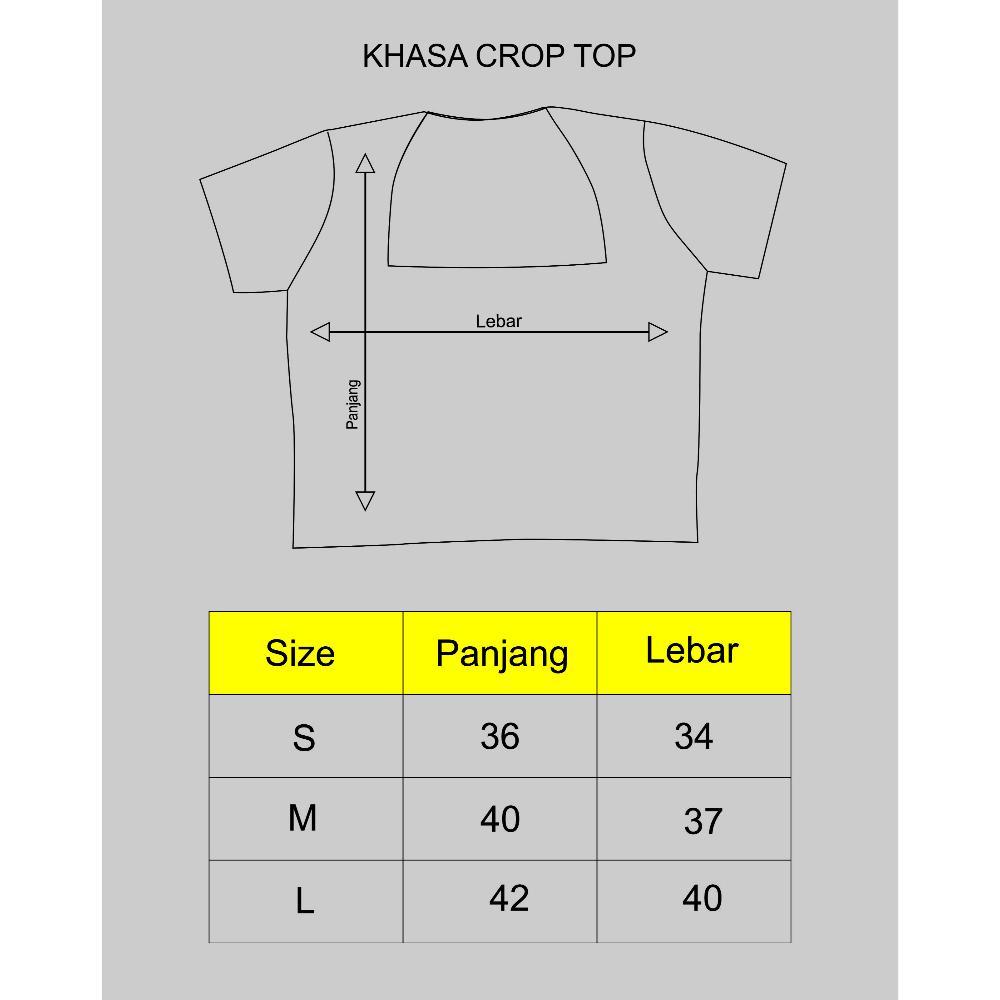 KHASA CROP TOP

Lebar

Panjang

| Size | Panjang | Lebar |
|---|---|---|
| S | 36 | 34 |
| M | 40 | 37 |
| L | 42 | 40 |